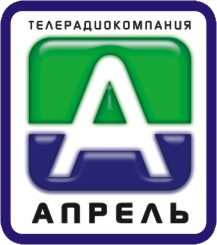 ТЕЛЕРАДИОКОМПАНИЯ

А

АПРЕЛЬ